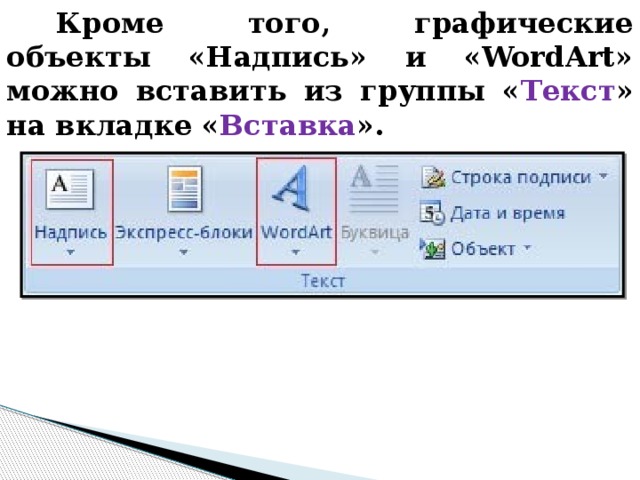 Кроме того, графические объекты «Надпись» и «WordArt» можно вставить из группы «Текст» на вкладке «Вставка».

Надпись
Экспресс-блоки
WordArt
Буквица
Строка подписи
Дата и время
Объект
Текст